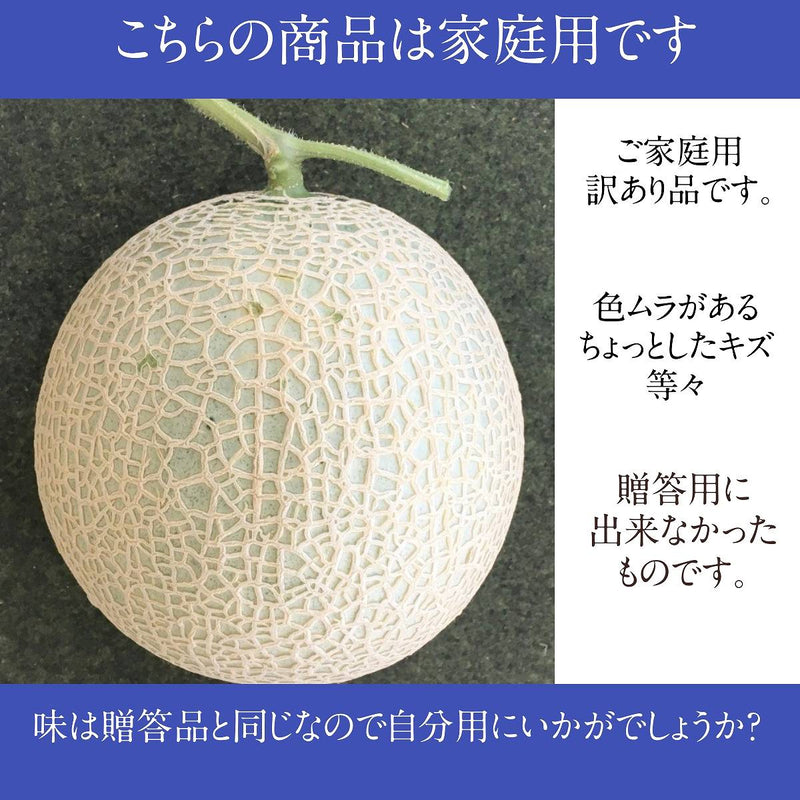 こちらの商品は家庭用です

ご家庭用
訳あり品です。

色ムラがある
ちょっとしたキズ
等々

贈答用に
出来なかった
ものです。

味は贈答品と同じなので自分用にいかがでしょうか?